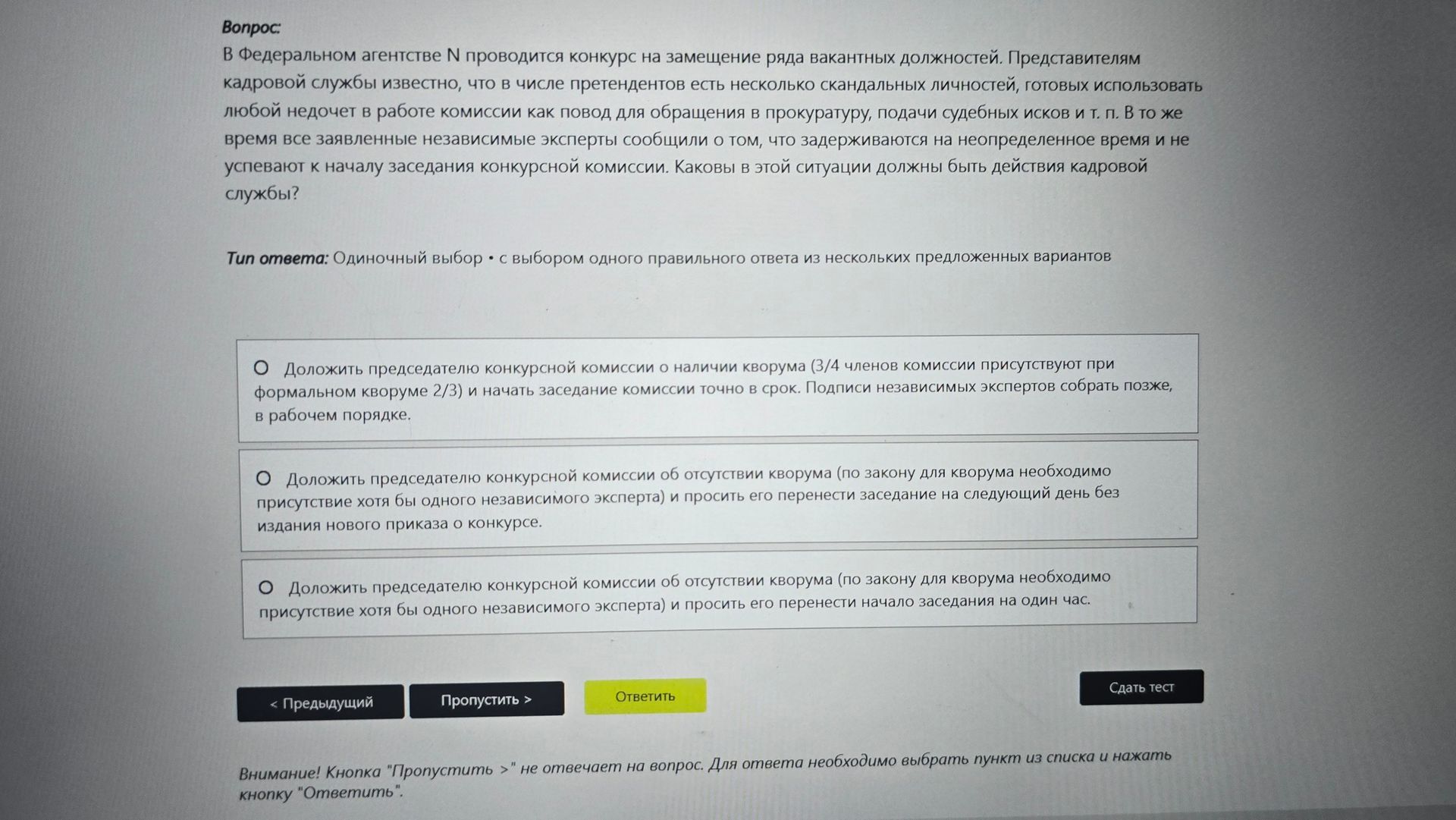 Вопрос:
В Федеральном агентстве N проводится конкурс на замещение ряда вакантных должностей. Представителям кадровой службы известно, что в числе претендентов есть несколько скандальных личностей, готовых использовать любой недочет в работе комиссии как повод для обращения в прокуратуру, подачи судебных исков и т. п. В то же время все заявленные независимые эксперты сообщили о том, что задерживаются на неопределенное время и не успевают к началу заседания конкурсной комиссии. Каковы в этой ситуации должны быть действия кадровой службы?

Тип ответа: Одиночный выбор • с выбором одного правильного ответа из нескольких предложенных вариантов

Доложить председателю конкурсной комиссии о наличии кворума (3/4 членов комиссии присутствуют при формальном кворуме 2/3) и начать заседание комиссии точно в срок. Подписи независимых экспертов собрать позже, в рабочем порядке.

Доложить председателю конкурсной комиссии об отсутствии кворума (по закону для кворума необходимо присутствие хотя бы одного независимого эксперта) и просить его перенести заседание на следующий день без издания нового приказа о конкурсе.

Доложить председателю конкурсной комиссии об отсутствии кворума (по закону для кворума необходимо присутствие хотя бы одного независимого эксперта) и просить его перенести начало заседания на один час.

< Предыдущий
Пропустить >
Ответить
Сдать тест

Внимание! Кнопка "Пропустить >" не отвечает на вопрос. Для ответа необходимо выбрать пункт из списка и нажать кнопку "Ответить".